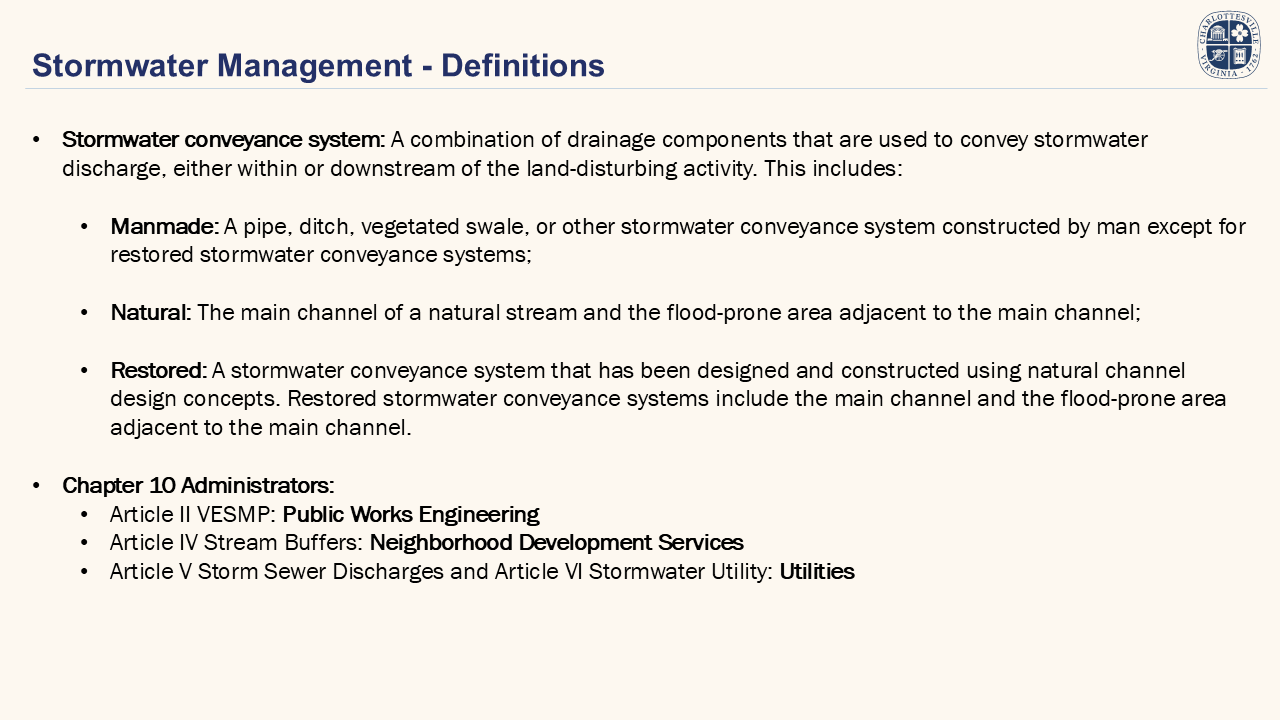 Stormwater Management - Definitions

• Stormwater conveyance system: A combination of drainage components that are used to convey stormwater discharge, either within or downstream of the land-disturbing activity. This includes:

• Manmade: A pipe, ditch, vegetated swale, or other stormwater conveyance system constructed by man except for restored stormwater conveyance systems;

• Natural: The main channel of a natural stream and the flood-prone area adjacent to the main channel;

• Restored: A stormwater conveyance system that has been designed and constructed using natural channel design concepts. Restored stormwater conveyance systems include the main channel and the flood-prone area adjacent to the main channel.

• Chapter 10 Administrators:
• Article II VESMP: Public Works Engineering
• Article IV Stream Buffers: Neighborhood Development Services
• Article V Storm Sewer Discharges and Article VI Stormwater Utility: Utilities